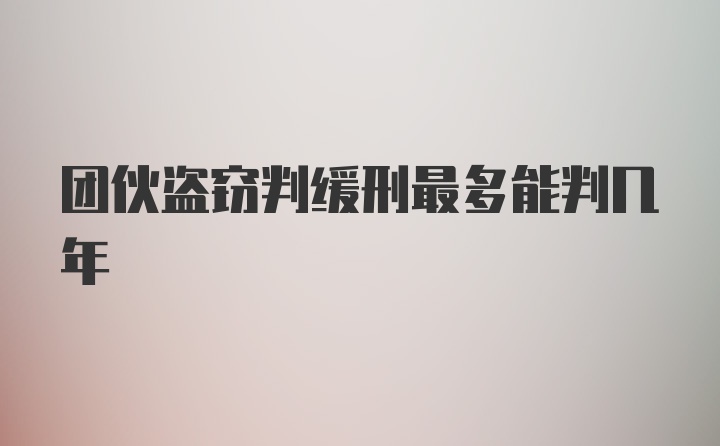 团伙盗窃判缓刑最多能判几年